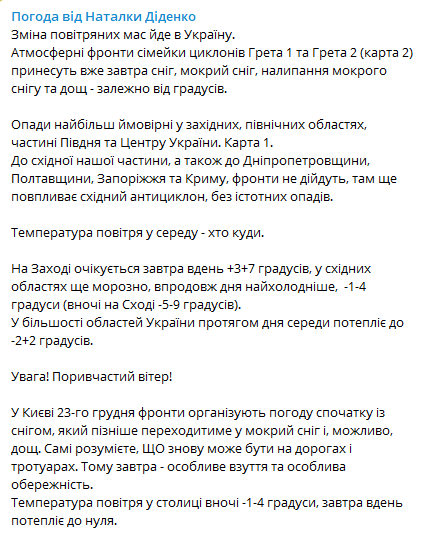 Погода від Наталки Діденко
Зміна повітряних мас йде в Україну.
Атмосферні фронти сімейки циклонів Грета 1 та Грета 2 (карта 2) принесуть вже завтра сніг, мокрий сніг, налипання мокрого снігу та дощ - залежно від градусів.

Опади найбільш ймовірні у західних, північних областях, частині Півдня та Центру України. Карта 1.
До східної нашої частини, а також до Дніпропетровщини, Полтавщини, Запоріжжя та Криму, фронти не дійдуть, там ще повпливає східний антициклон, без істотних опадів.

Температура повітря у середу - хто куди.

На Заході очікується завтра вдень +3+7 градусів, у східних областях ще морозно, впродовж дня найхолодніше, -1-4 градуси (вночі на Сході -5-9 градусів).
У більшості областей України протягом дня середи потепліє до -2+2 градусів.

Увага! Поривчастий вітер!

У Києві 23-го грудня фронти організують погоду спочатку із снігом, який пізніше переходитиме у мокрий сніг і, можливо, дощ. Самі розумієте, ЩО знову може бути на дорогах і тротуарах. Тому завтра - особливе взуття та особлива обережність.
Температура повітря у столиці вночі -1-4 градуси, завтра вдень потепліє до нуля.